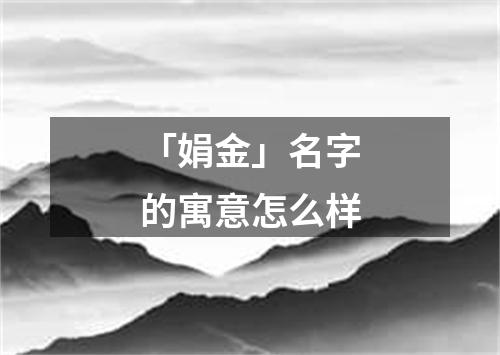 「娟金」名字
的寓意怎么样